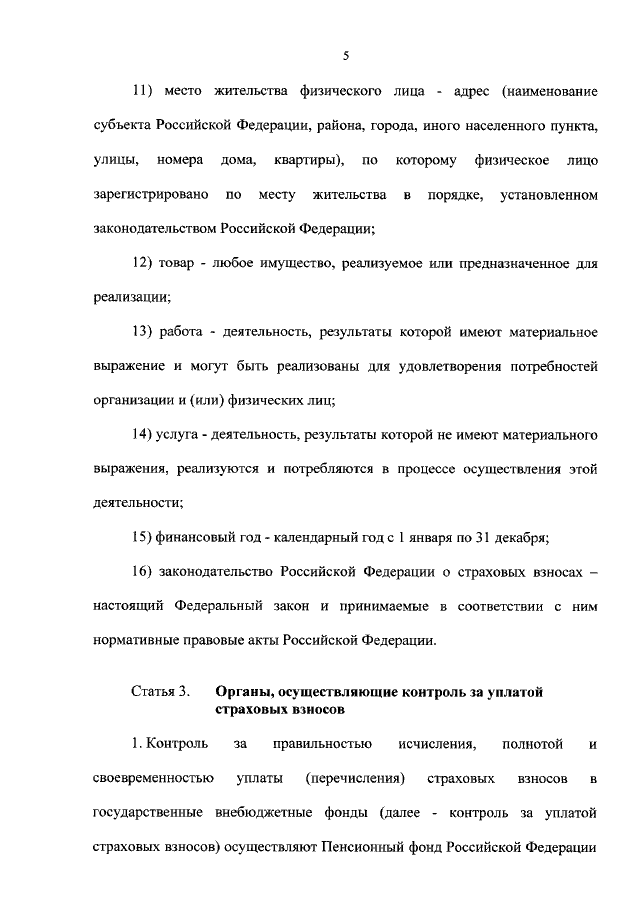 5

11) место жительства физического лица - адрес (наименование субъекта Российской Федерации, района, города, иного населенного пункта, улицы, номера дома, квартиры), по которому физическое лицо зарегистрировано по месту жительства в порядке, установленном законодательством Российской Федерации;

12) товар - любое имущество, реализуемое или предназначенное для реализации;

13) работа - деятельность, результаты которой имеют материальное выражение и могут быть реализованы для удовлетворения потребностей организации и (или) физических лиц;

14) услуга - деятельность, результаты которой не имеют материального выражения, реализуются и потребляются в процессе осуществления этой деятельности;

15) финансовый год - календарный год с 1 января по 31 декабря;

16) законодательство Российской Федерации о страховых взносах – настоящий Федеральный закон и принимаемые в соответствии с ним нормативные правовые акты Российской Федерации.

Статья 3. Органы, осуществляющие контроль за уплатой страховых взносов

1. Контроль за правильностью исчисления, полнотой и своевременностью уплаты (перечисления) страховых взносов в государственные внебюджетные фонды (далее - контроль за уплатой страховых взносов) осуществляют Пенсионный фонд Российской Федерации